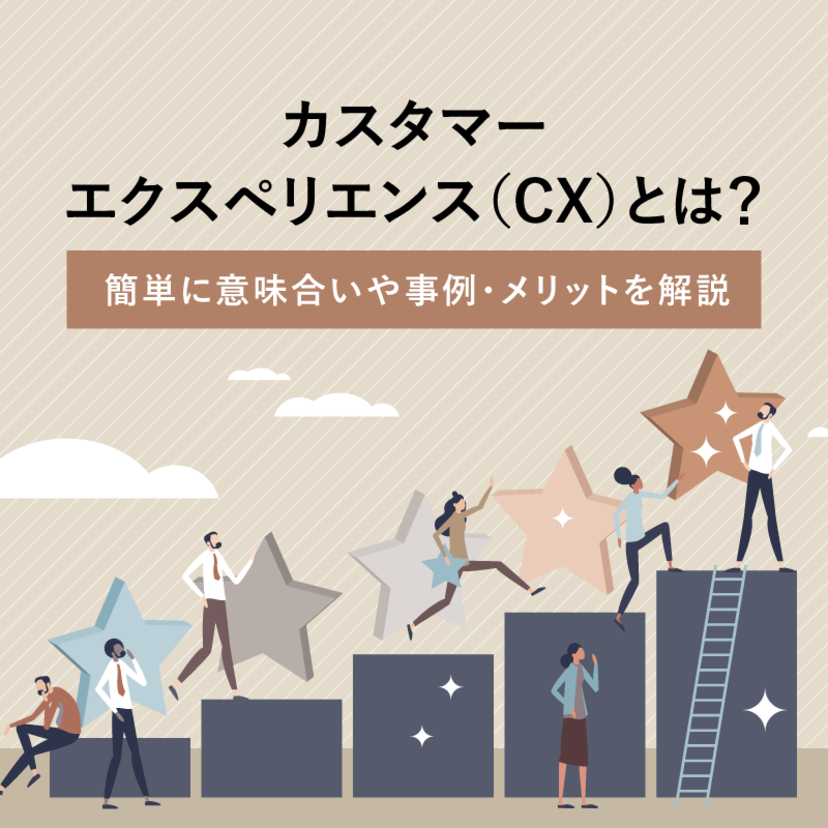 カスタマー
エクスペリエンス（CX）とは？

簡単に意味合いや事例・メリットを解説